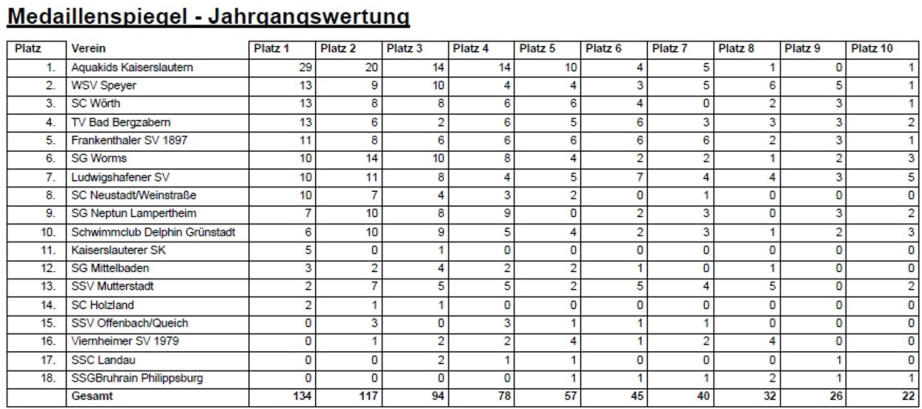 Medaillenspiegel - Jahrgangswertung

| Platz | Verein | Platz 1 | Platz 2 | Platz 3 | Platz 4 | Platz 5 | Platz 6 | Platz 7 | Platz 8 | Platz 9 | Platz 10 |
|---|---|---|---|---|---|---|---|---|---|---|---|
| 1. | Aquakids Kaiserslautern | 29 | 20 | 14 | 14 | 10 | 4 | 5 | 1 | 0 | 1 |
| 2. | WSV Speyer | 13 | 9 | 10 | 4 | 4 | 3 | 5 | 6 | 5 | 1 |
| 3. | SC Wörth | 13 | 8 | 8 | 6 | 6 | 4 | 0 | 2 | 3 | 1 |
| 4. | TV Bad Bergzabern | 13 | 6 | 2 | 6 | 5 | 6 | 3 | 3 | 3 | 2 |
| 5. | Frankenthaler SV 1897 | 11 | 8 | 6 | 6 | 6 | 6 | 6 | 2 | 3 | 1 |
| 6. | SG Worms | 10 | 14 | 10 | 8 | 4 | 2 | 2 | 1 | 2 | 3 |
| 7. | Ludwigshafener SV | 10 | 11 | 8 | 4 | 5 | 7 | 4 | 4 | 3 | 5 |
| 8. | SC Neustadt/Weinstraße | 10 | 7 | 4 | 3 | 2 | 0 | 1 | 0 | 0 | 0 |
| 9. | SG Neptun Lampertheim | 7 | 10 | 8 | 9 | 0 | 2 | 3 | 0 | 3 | 2 |
| 10. | Schwimmclub Delphin Grünstadt | 6 | 10 | 9 | 5 | 4 | 2 | 3 | 1 | 2 | 3 |
| 11. | Kaiserslauterer SK | 5 | 0 | 1 | 0 | 0 | 0 | 0 | 0 | 0 | 0 |
| 12. | SG Mittelbaden | 3 | 2 | 4 | 2 | 2 | 1 | 0 | 1 | 0 | 0 |
| 13. | SSV Mutterstadt | 2 | 7 | 5 | 5 | 2 | 5 | 4 | 5 | 0 | 2 |
| 14. | SC Holzland | 2 | 1 | 1 | 0 | 0 | 0 | 0 | 0 | 0 | 0 |
| 15. | SSV Offenbach/Queich | 0 | 3 | 0 | 3 | 1 | 1 | 1 | 0 | 0 | 0 |
| 16. | Viernheimer SV 1979 | 0 | 1 | 2 | 2 | 4 | 1 | 2 | 4 | 0 | 0 |
| 17. | SSC Landau | 0 | 0 | 2 | 1 | 1 | 0 | 0 | 0 | 1 | 0 |
| 18. | SSGBruhrain Philippsburg | 0 | 0 | 0 | 0 | 1 | 1 | 1 | 2 | 1 | 1 |
| | Gesamt | 134 | 117 | 94 | 78 | 57 | 45 | 40 | 32 | 26 | 22 |